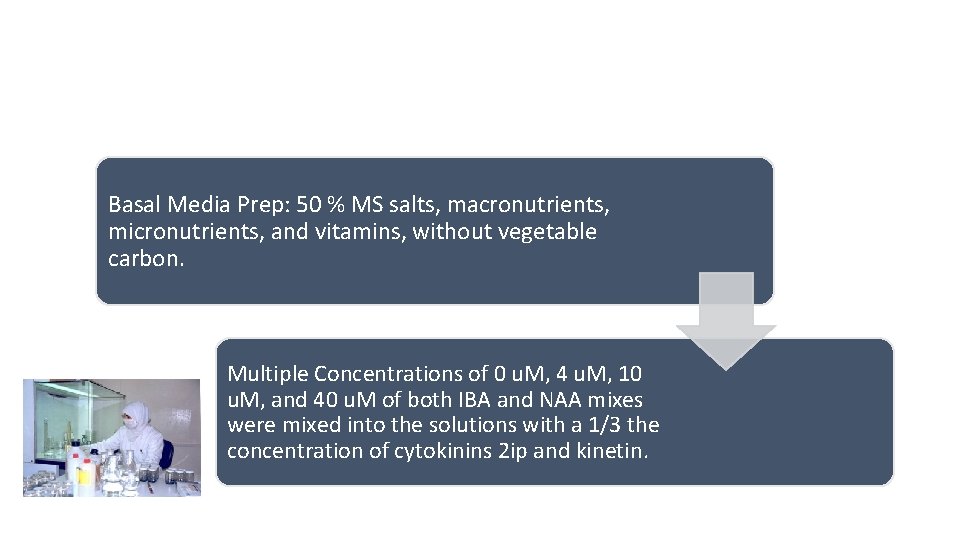 Basal Media Prep: 50 % MS salts, macronutrients, micronutrients, and vitamins, without vegetable carbon.

Multiple Concentrations of 0 uM, 4 uM, 10 uM, and 40 uM of both IBA and NAA mixes were mixed into the solutions with a 1/3 the concentration of cytokinins 2ip and kinetin.